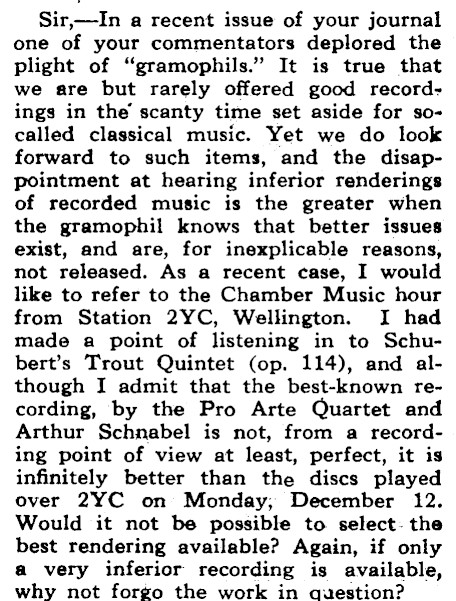 Sir,—In a recent issue of your journal one of your commentators deplored the plight of "gramophils." It is true that we are but rarely offered good recordings in the scanty time set aside for so-called classical music. Yet we do look forward to such items, and the disappointment at hearing inferior renderings of recorded music is the greater when the gramophil knows that better issues exist, and are, for inexplicable reasons, not released. As a recent case, I would like to refer to the Chamber Music hour from Station 2YC, Wellington. I had made a point of listening in to Schubert's Trout Quintet (op. 114), and although I admit that the best-known recording, by the Pro Arte Quartet and Arthur Schnabel is not, from a recording point of view at least, perfect, it is infinitely better than the discs played over 2YC on Monday, December 12. Would it not be possible to select the best rendering available? Again, if only a very inferior recording is available, why not forgo the work in question?